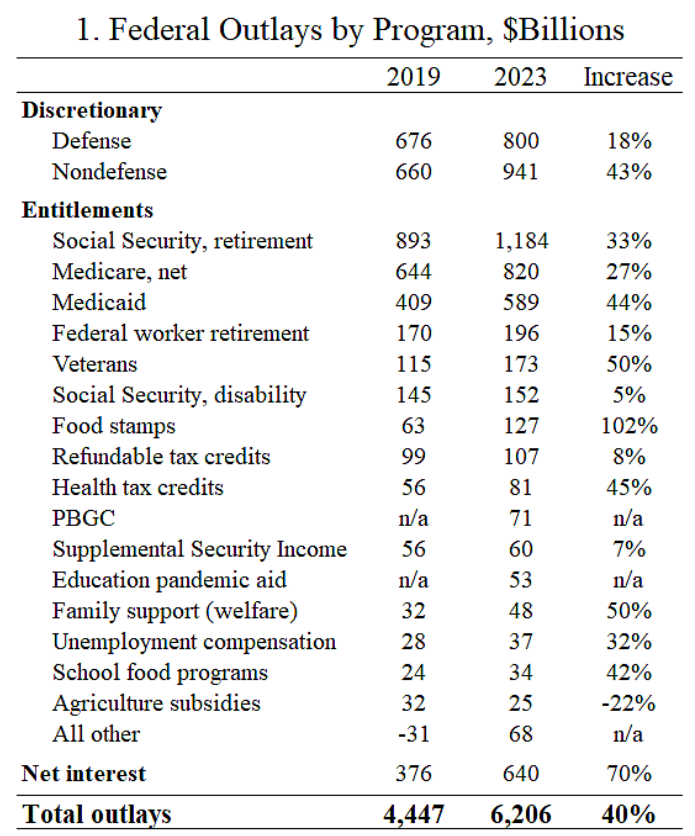 1. Federal Outlays by Program, $Billions

| | 2019 | 2023 | Increase |
|---|---|---|---|
| **Discretionary** | | | |
| Defense | 676 | 800 | 18% |
| Nondefense | 660 | 941 | 43% |
| **Entitlements** | | | |
| Social Security, retirement | 893 | 1,184 | 33% |
| Medicare, net | 644 | 820 | 27% |
| Medicaid | 409 | 589 | 44% |
| Federal worker retirement | 170 | 196 | 15% |
| Veterans | 115 | 173 | 50% |
| Social Security, disability | 145 | 152 | 5% |
| Food stamps | 63 | 127 | 102% |
| Refundable tax credits | 99 | 107 | 8% |
| Health tax credits | 56 | 81 | 45% |
| PBGC | n/a | 71 | n/a |
| Supplemental Security Income | 56 | 60 | 7% |
| Education pandemic aid | n/a | 53 | n/a |
| Family support (welfare) | 32 | 48 | 50% |
| Unemployment compensation | 28 | 37 | 32% |
| School food programs | 24 | 34 | 42% |
| Agriculture subsidies | 32 | 25 | -22% |
| All other | -31 | 68 | n/a |
| **Net interest** | 376 | 640 | 70% |
| **Total outlays** | **4,447** | **6,206** | **40%** |